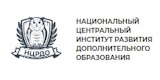 НЦРДО

НАЦИОНАЛЬНЫЙ ЦЕНТРАЛЬНЫЙ ИНСТИТУТ РАЗВИТИЯ ДОПОЛНИТЕЛЬНОГО ОБРАЗОВАНИЯ